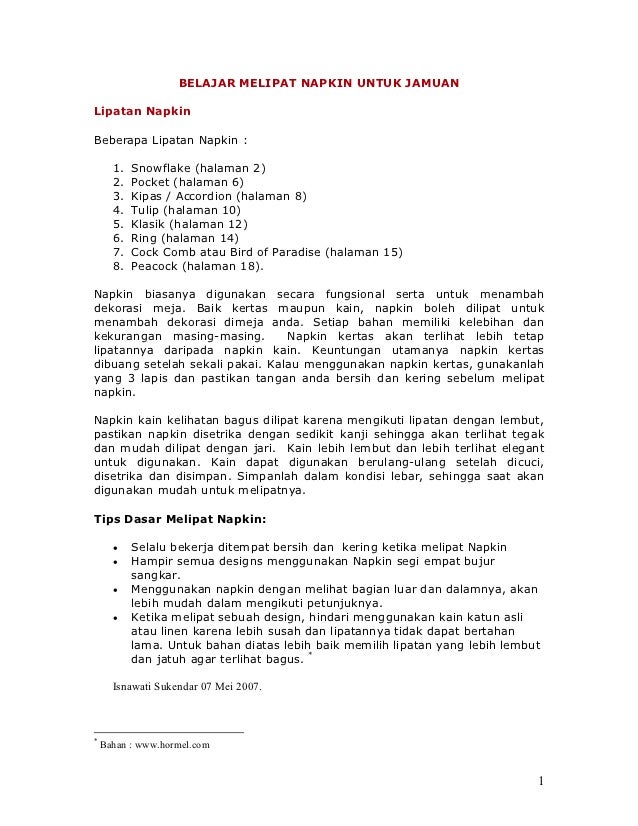 BELAJAR MELIPAT NAPKIN UNTUK JAMUAN

Lipatan Napkin

Beberapa Lipatan Napkin :

1. Snowflake (halaman 2)
2. Pocket (halaman 6)
3. Kipas / Accordion (halaman 8)
4. Tulip (halaman 10)
5. Klasik (halaman 12)
6. Ring (halaman 14)
7. Cock Comb atau Bird of Paradise (halaman 15)
8. Peacock (halaman 18).

Napkin biasanya digunakan secara fungsional serta untuk menambah dekorasi meja. Baik kertas maupun kain, napkin boleh dilipat untuk menambah dekorasi dimeja anda. Setiap bahan memiliki kelebihan dan kekurangan masing-masing. Napkin kertas akan terlihat lebih tetap lipatannya daripada napkin kain. Keuntungan utamanya napkin kertas dibuang setelah sekali pakai. Kalau menggunakan napkin kertas, gunakanlah yang 3 lapis dan pastikan tangan anda bersih dan kering sebelum melipat napkin.

Napkin kain kelihatan bagus dilipat karena mengikuti lipatan dengan lembut, pastikan napkin disetrika dengan sedikit kanji sehingga akan terlihat tegak dan mudah dilipat dengan jari. Kain lebih lembut dan lebih terlihat elegant untuk digunakan. Kain dapat digunakan berulang-ulang setelah dicuci, disetrika dan disimpan. Simpanlah dalam kondisi lebar, sehingga saat akan digunakan mudah untuk melipatnya.

Tips Dasar Melipat Napkin:

• Selalu bekerja ditempat bersih dan kering ketika melipat Napkin
• Hampir semua designs menggunakan Napkin segi empat bujur sangkar.
• Menggunakan napkin dengan melihat bagian luar dan dalamnya, akan lebih mudah dalam mengikuti petunjuknya.
• Ketika melipat sebuah design, hindari menggunakan kain katun asli atau linen karena lebih susah dan lipatannya tidak dapat bertahan lama. Untuk bahan diatas lebih baik memilih lipatan yang lebih lembut dan jatuh agar terlihat bagus. *

Isnawati Sukendar 07 Mei 2007.

* Bahan : www.hormel.com

1